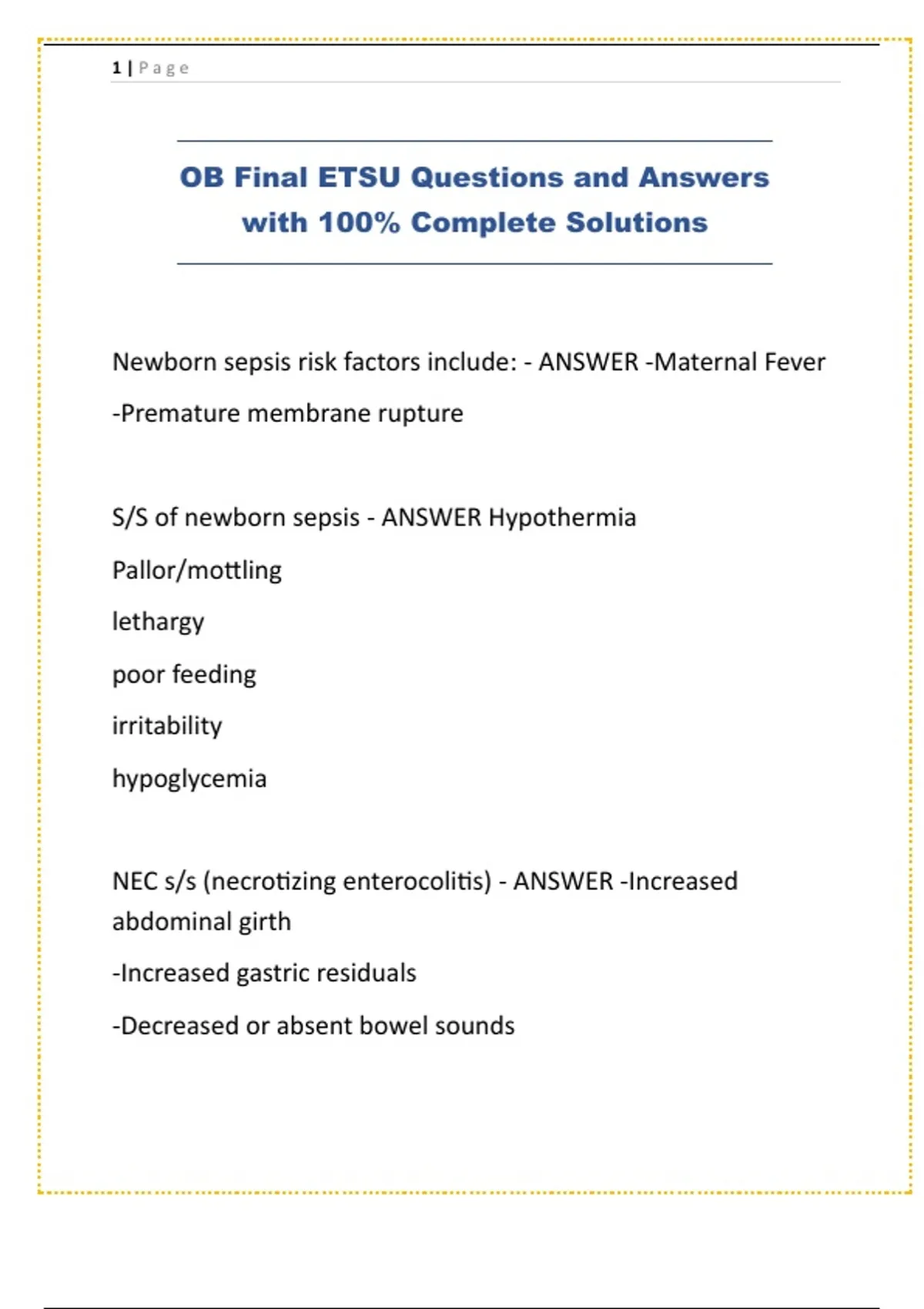 1 | Page

OB Final ETSU Questions and Answers with 100% Complete Solutions

Newborn sepsis risk factors include: - ANSWER -Maternal Fever

-Premature membrane rupture

S/S of newborn sepsis - ANSWER Hypothermia

Pallor/mottling

lethargy

poor feeding

irritability

hypoglycemia

NEC s/s (necrotizing enterocolitis) - ANSWER -Increased abdominal girth

-Increased gastric residuals

-Decreased or absent bowel sounds